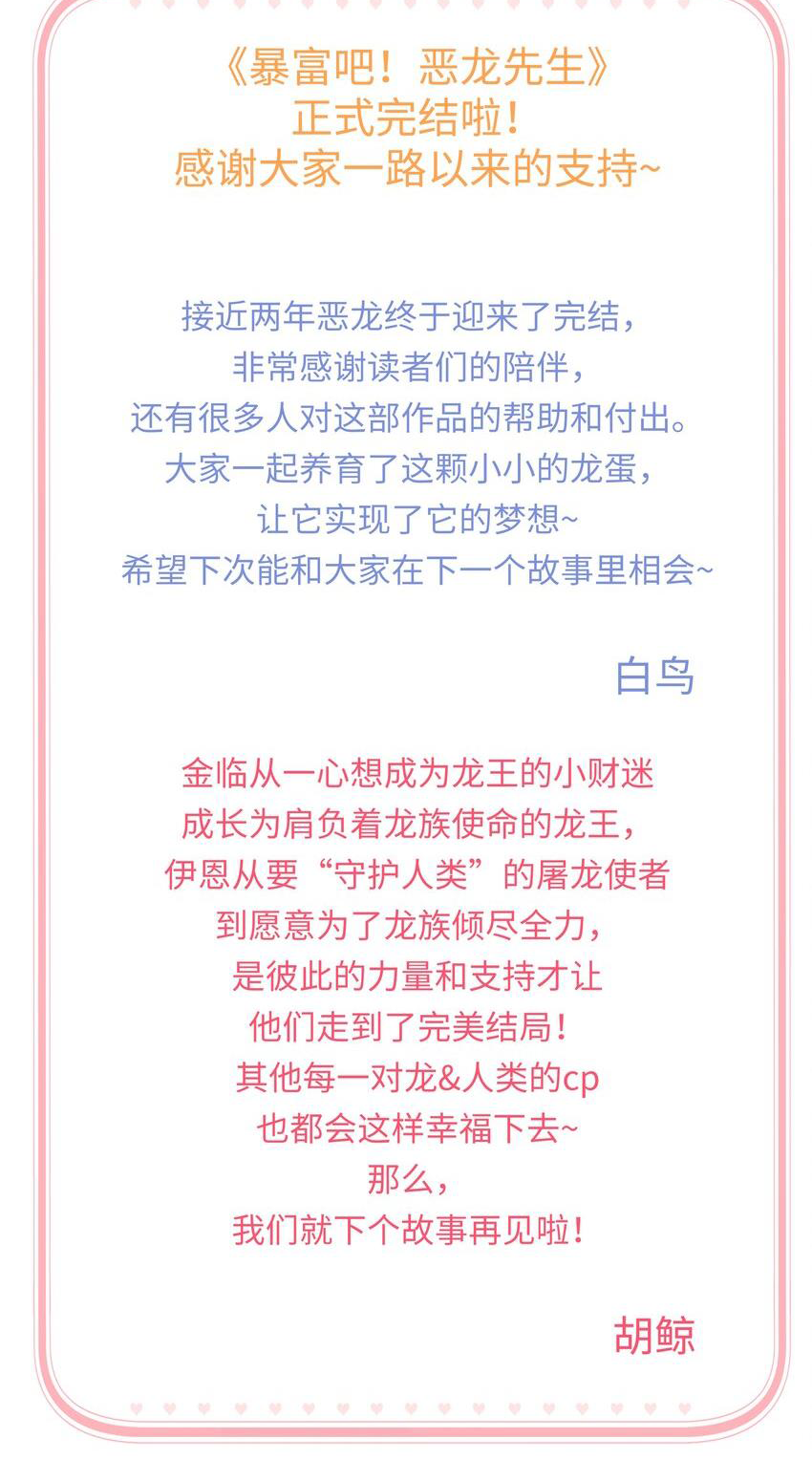 《暴富吧！恶龙先生》
正式完结啦！
感谢大家一路以来的支持~

接近两年恶龙终于迎来了完结，
非常感谢读者们的陪伴，
还有很多人对这部作品的帮助和付出。
大家一起养育了这颗小小的龙蛋，
让它实现了它的梦想~
希望下次能和大家在下一个故事里相会~

白鸟

金临从一心想成为龙王的小财迷
成长为肩负着龙族使命的龙王，
伊恩从要“守护人类”的屠龙使者
到愿意为了龙族倾尽全力，
是彼此的力量和支持才让
他们走到了完美结局！
其他每一对龙&人类的cp
也都会这样幸福下去~
那么，
我们就下个故事再见啦！

胡鲸